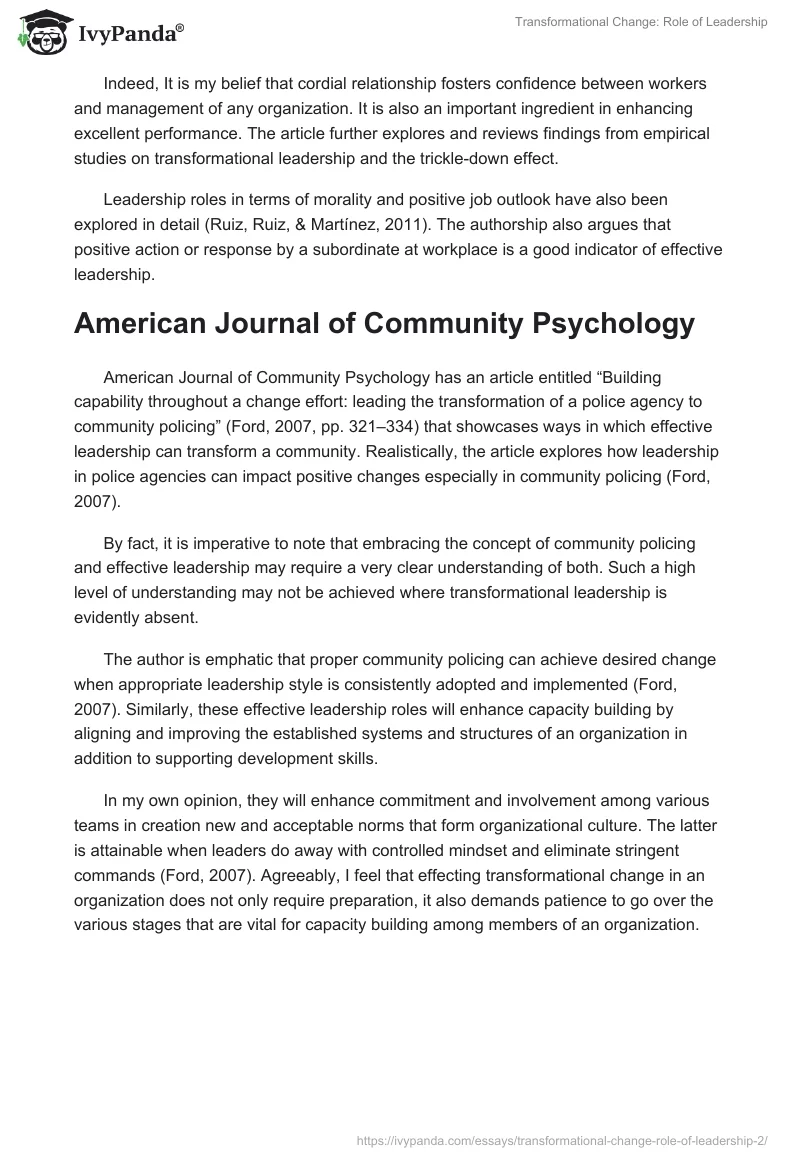 IvyPanda®

Transformational Change: Role of Leadership

Indeed, It is my belief that cordial relationship fosters confidence between workers and management of any organization. It is also an important ingredient in enhancing excellent performance. The article further explores and reviews findings from empirical studies on transformational leadership and the trickle-down effect.

Leadership roles in terms of morality and positive job outlook have also been explored in detail (Ruiz, Ruiz, & Martínez, 2011). The authorship also argues that positive action or response by a subordinate at workplace is a good indicator of effective leadership.

American Journal of Community Psychology

American Journal of Community Psychology has an article entitled “Building capability throughout a change effort: leading the transformation of a police agency to community policing” (Ford, 2007, pp. 321–334) that showcases ways in which effective leadership can transform a community. Realistically, the article explores how leadership in police agencies can impact positive changes especially in community policing (Ford, 2007).

By fact, it is imperative to note that embracing the concept of community policing and effective leadership may require a very clear understanding of both. Such a high level of understanding may not be achieved where transformational leadership is evidently absent.

The author is emphatic that proper community policing can achieve desired change when appropriate leadership style is consistently adopted and implemented (Ford, 2007). Similarly, these effective leadership roles will enhance capacity building by aligning and improving the established systems and structures of an organization in addition to supporting development skills.

In my own opinion, they will enhance commitment and involvement among various teams in creation new and acceptable norms that form organizational culture. The latter is attainable when leaders do away with controlled mindset and eliminate stringent commands (Ford, 2007). Agreeably, I feel that effecting transformational change in an organization does not only require preparation, it also demands patience to go over the various stages that are vital for capacity building among members of an organization.

https://ivypanda.com/essays/transformational-change-role-of-leadership-2/